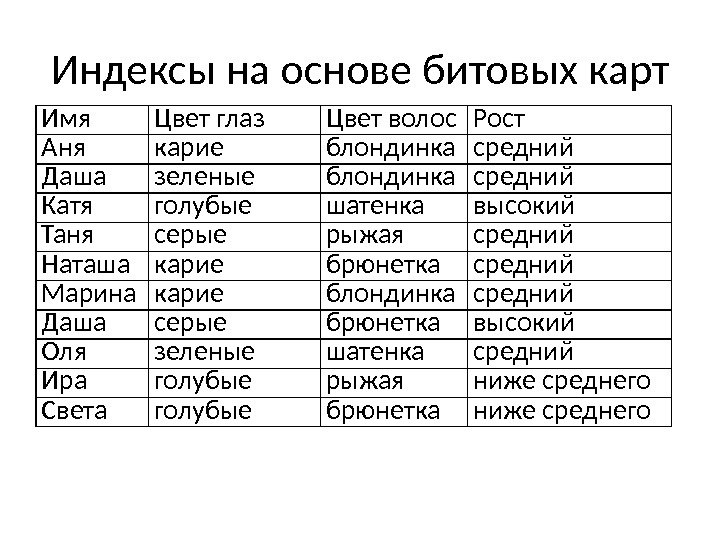 Индексы на основе битовых карт

| Имя | Цвет глаз | Цвет волос | Рост |
|---|---|---|---|
| Аня | карие | блондинка | средний |
| Даша | зеленые | блондинка | средний |
| Катя | голубые | шатенка | высокий |
| Таня | серые | рыжая | средний |
| Наташа | карие | брюнетка | средний |
| Марина | карие | блондинка | средний |
| Даша | серые | брюнетка | высокий |
| Оля | зеленые | шатенка | средний |
| Ира | голубые | рыжая | ниже среднего |
| Света | голубые | брюнетка | ниже среднего |